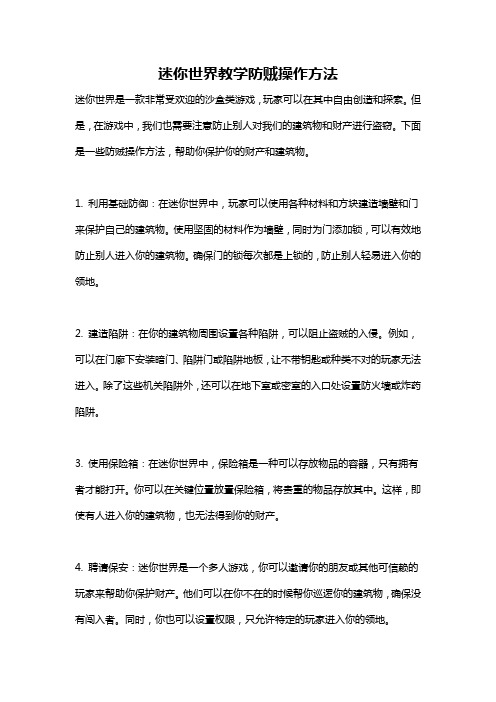 迷你世界教学防贼操作方法

迷你世界是一款非常受欢迎的沙盒类游戏，玩家可以在其中自由创造和探索。但是，在游戏中，我们也需要注意防止别人对我们的建筑物和财产进行盗窃。下面是一些防贼操作方法，帮助你保护你的财产和建筑物。

1. 利用基础防御：在迷你世界中，玩家可以使用各种材料和方块建造墙壁和门来保护自己的建筑物。使用坚固的材料作为墙壁，同时为门添加锁，可以有效地防止别人进入你的建筑物。确保门的锁每次都是上锁的，防止别人轻易进入你的领地。

2. 建造陷阱：在你的建筑物周围设置各种陷阱，可以阻止盗贼的入侵。例如，可以在门廊下安装暗门、陷阱门或陷阱地板，让不带钥匙或种类不对的玩家无法进入。除了这些机关陷阱外，还可以在地下室或密室的入口处设置防火墙或炸药陷阱。

3. 使用保险箱：在迷你世界中，保险箱是一种可以存放物品的容器，只有拥有者才能打开。你可以在关键位置放置保险箱，将贵重的物品存放其中。这样，即使有人进入你的建筑物，也无法得到你的财产。

4. 聘请保安：迷你世界是一个多人游戏，你可以邀请你的朋友或其他可信赖的玩家来帮助你保护财产。他们可以在你不在的时候帮你巡逻你的建筑物，确保没有闯入者。同时，你也可以设置权限，只允许特定的玩家进入你的领地。